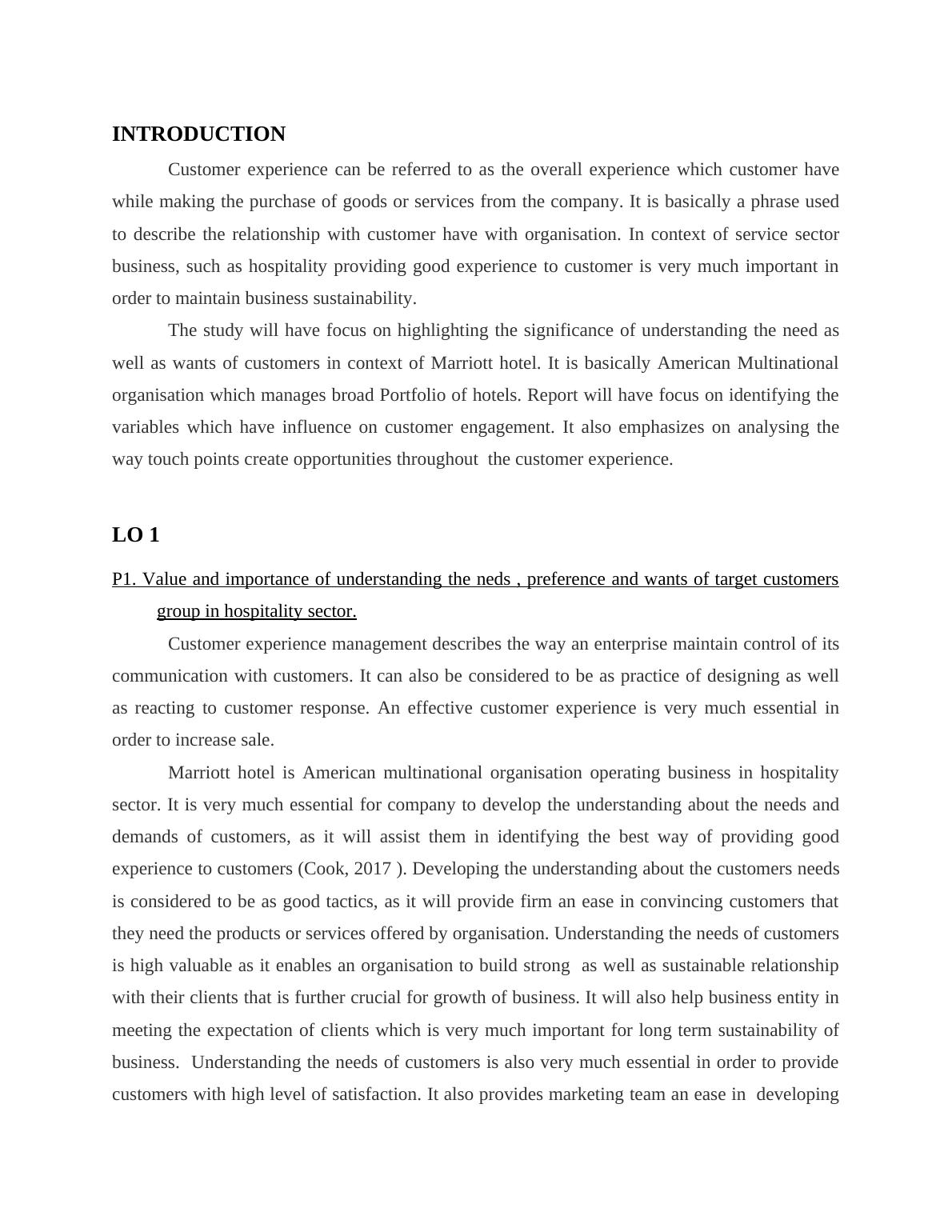 INTRODUCTION

Customer experience can be referred to as the overall experience which customer have while making the purchase of goods or services from the company. It is basically a phrase used to describe the relationship with customer have with organisation. In context of service sector business, such as hospitality providing good experience to customer is very much important in order to maintain business sustainability.

The study will have focus on highlighting the significance of understanding the need as well as wants of customers in context of Marriott hotel. It is basically American Multinational organisation which manages broad Portfolio of hotels. Report will have focus on identifying the variables which have influence on customer engagement. It also emphasizes on analysing the way touch points create opportunities throughout the customer experience.

LO 1

P1. Value and importance of understanding the neds , preference and wants of target customers group in hospitality sector.

Customer experience management describes the way an enterprise maintain control of its communication with customers. It can also be considered to be as practice of designing as well as reacting to customer response. An effective customer experience is very much essential in order to increase sale.

Marriott hotel is American multinational organisation operating business in hospitality sector. It is very much essential for company to develop the understanding about the needs and demands of customers, as it will assist them in identifying the best way of providing good experience to customers (Cook, 2017 ). Developing the understanding about the customers needs is considered to be as good tactics, as it will provide firm an ease in convincing customers that they need the products or services offered by organisation. Understanding the needs of customers is high valuable as it enables an organisation to build strong as well as sustainable relationship with their clients that is further crucial for growth of business. It will also help business entity in meeting the expectation of clients which is very much important for long term sustainability of business. Understanding the needs of customers is also very much essential in order to provide customers with high level of satisfaction. It also provides marketing team an ease in developing